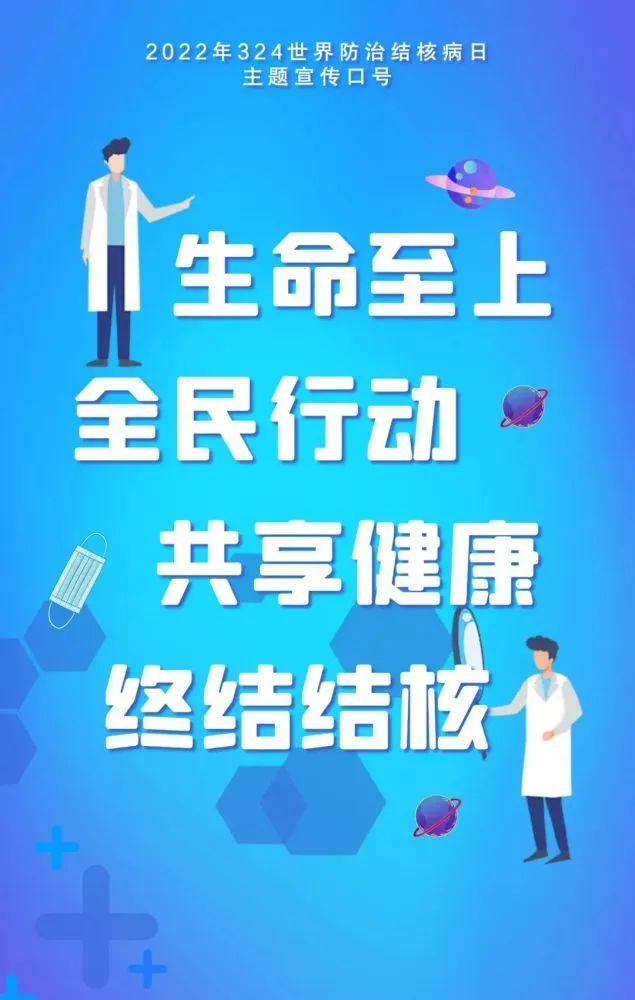 2022年324世界防治结核病日
主题宣传口号

生命至上
全民行动
共享健康
终结结核